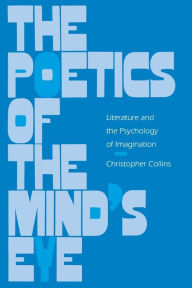 THE POETICS OF THE MIND'S EYE

Literature and the Psychology of Imagination

Christopher Collins